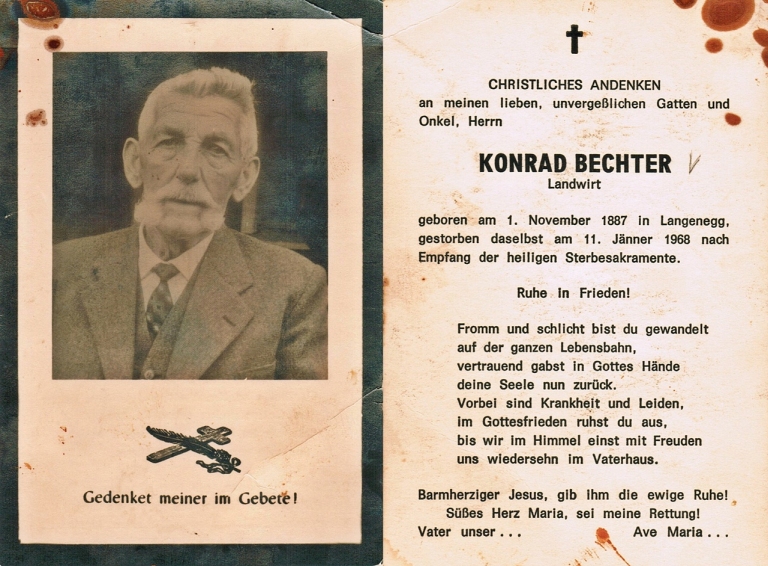 Gedenket meiner im Gebete!

CHRISTLICHES ANDENKEN
an meinen lieben, unvergeßlichen Gatten und Onkel, Herrn

KONRAD BECHTER
Landwirt

geboren am 1. November 1887 in Langenegg, gestorben daselbst am 11. Jänner 1968 nach Empfang der heiligen Sterbesakramente.

Ruhe in Frieden!

Fromm und schlicht bist du gewandelt
auf der ganzen Lebensbahn,
vertrauend gabst in Gottes Hände
deine Seele nun zurück.
Vorbei sind Krankheit und Leiden,
im Gottesfrieden ruhst du aus,
bis wir im Himmel einst mit Freuden
uns wiedersehn im Vaterhaus.

Barmherziger Jesus, gib ihm die ewige Ruhe!
Süßes Herz Maria, sei meine Rettung!
Vater unser . . . Ave Maria . . .